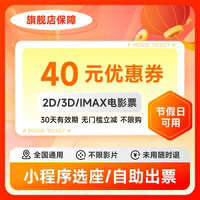 旗舰店保障

# MOVIE TICKET #

40 元优惠券

2D/3D/IMAX电影票

30天有效期 无门槛立减 不限购

节假日可用

# MOVIE TICKET #

全国通用 不限影片 未用随时退

小程序选座/自助出票